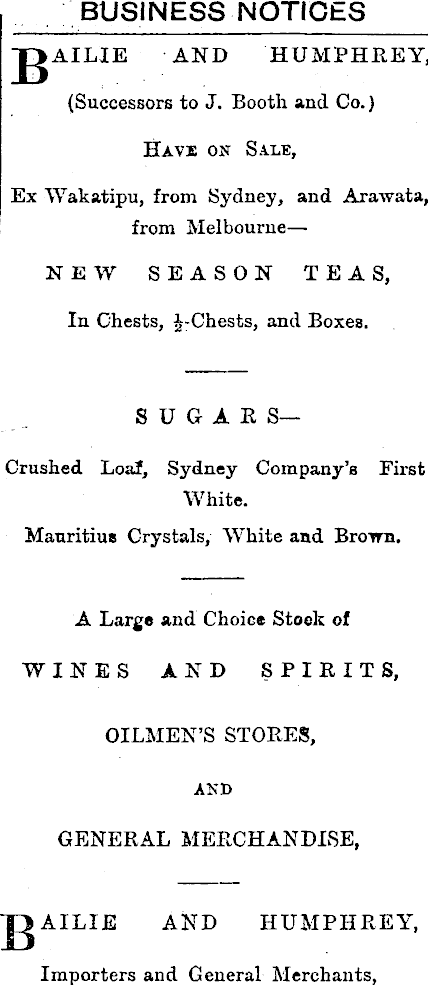 BUSINESS NOTICES

BAILIE AND HUMPHREY,

(Successors to J. Booth and Co.)

HAVE ON SALE,

Ex Wakatipu, from Sydney, and Arawata, from Melbourne—

NEW SEASON TEAS,

In Chests, $\frac{1}{2}$-Chests, and Boxes.

SUGARS—

Crushed Loaf, Sydney Company's First White.

Mauritius Crystals, White and Brown.

A Large and Choice Stock of

WINES AND SPIRITS,

OILMEN'S STORES,

AND

GENERAL MERCHANDISE,

BAILIE AND HUMPHREY,

Importers and General Merchants,